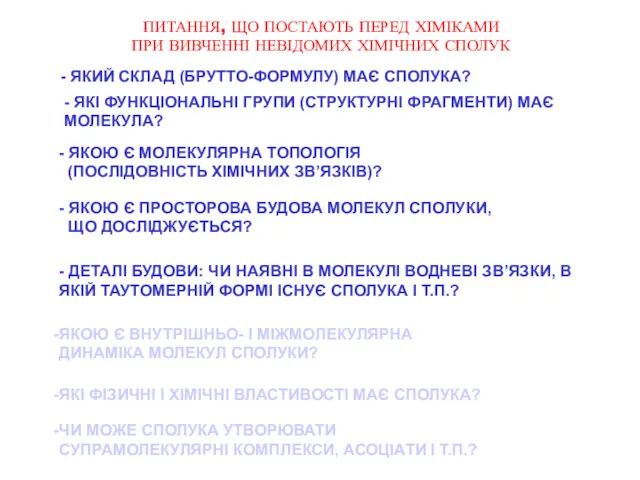 ПИТАННЯ, ЩО ПОСТАЮТЬ ПЕРЕД ХІМІКАМИ ПРИ ВИВЧЕННІ НЕВІДОМИХ ХІМІЧНИХ СПОЛУК

- ЯКИЙ СКЛАД (БРУТТО-ФОРМУЛУ) МАЄ СПОЛУКА?

- ЯКІ ФУНКЦІОНАЛЬНІ ГРУПИ (СТРУКТУРНІ ФРАГМЕНТИ) МАЄ МОЛЕКУЛА?

- ЯКОЮ Є МОЛЕКУЛЯРНА ТОПОЛОГІЯ (ПОСЛІДОВНІСТЬ ХІМІЧНИХ ЗВ'ЯЗКІВ)?

- ЯКОЮ Є ПРОСТОРОВА БУДОВА МОЛЕКУЛ СПОЛУКИ, ЩО ДОСЛІДЖУЄТЬСЯ?

- ДЕТАЛІ БУДОВИ: ЧИ НАЯВНІ В МОЛЕКУЛІ ВОДНЕВІ ЗВ'ЯЗКИ, В ЯКІЙ ТАУТОМЕРНІЙ ФОРМІ ІСНУЄ СПОЛУКА І Т.П.?

-ЯКОЮ Є ВНУТРІШНЬО- І МІЖМОЛЕКУЛЯРНА ДИНАМІКА МОЛЕКУЛ СПОЛУКИ?

-ЯКІ ФІЗИЧНІ І ХІМІЧНІ ВЛАСТИВОСТІ МАЄ СПОЛУКА?

-ЧИ МОЖЕ СПОЛУКА УТВОРЮВАТИ СУПРАМОЛЕКУЛЯРНІ КОМПЛЕКСИ, АСОЦІАТИ І Т.П.?